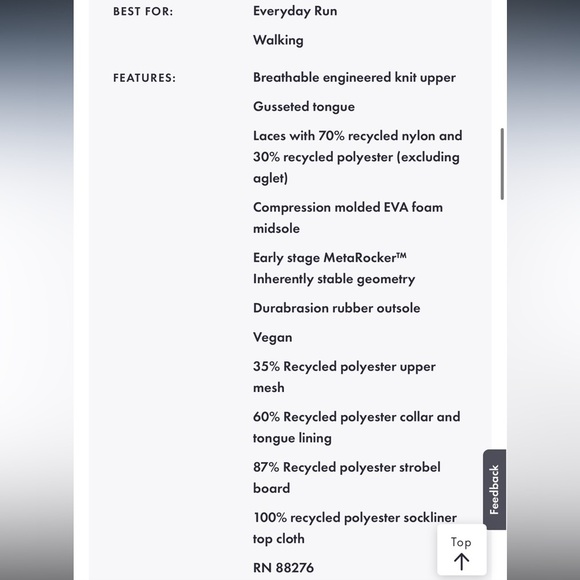 BEST FOR:

Everyday Run

Walking

FEATURES:

Breathable engineered knit upper

Gusseted tongue

Laces with 70% recycled nylon and 30% recycled polyester (excluding aglet)

Compression molded EVA foam midsole

Early stage MetaRocker™ Inherently stable geometry

Durabrasion rubber outsole

Vegan

35% Recycled polyester upper mesh

60% Recycled polyester collar and tongue lining

87% Recycled polyester strobel board

100% recycled polyester sockliner top cloth

RN 88276

Feedback

Top